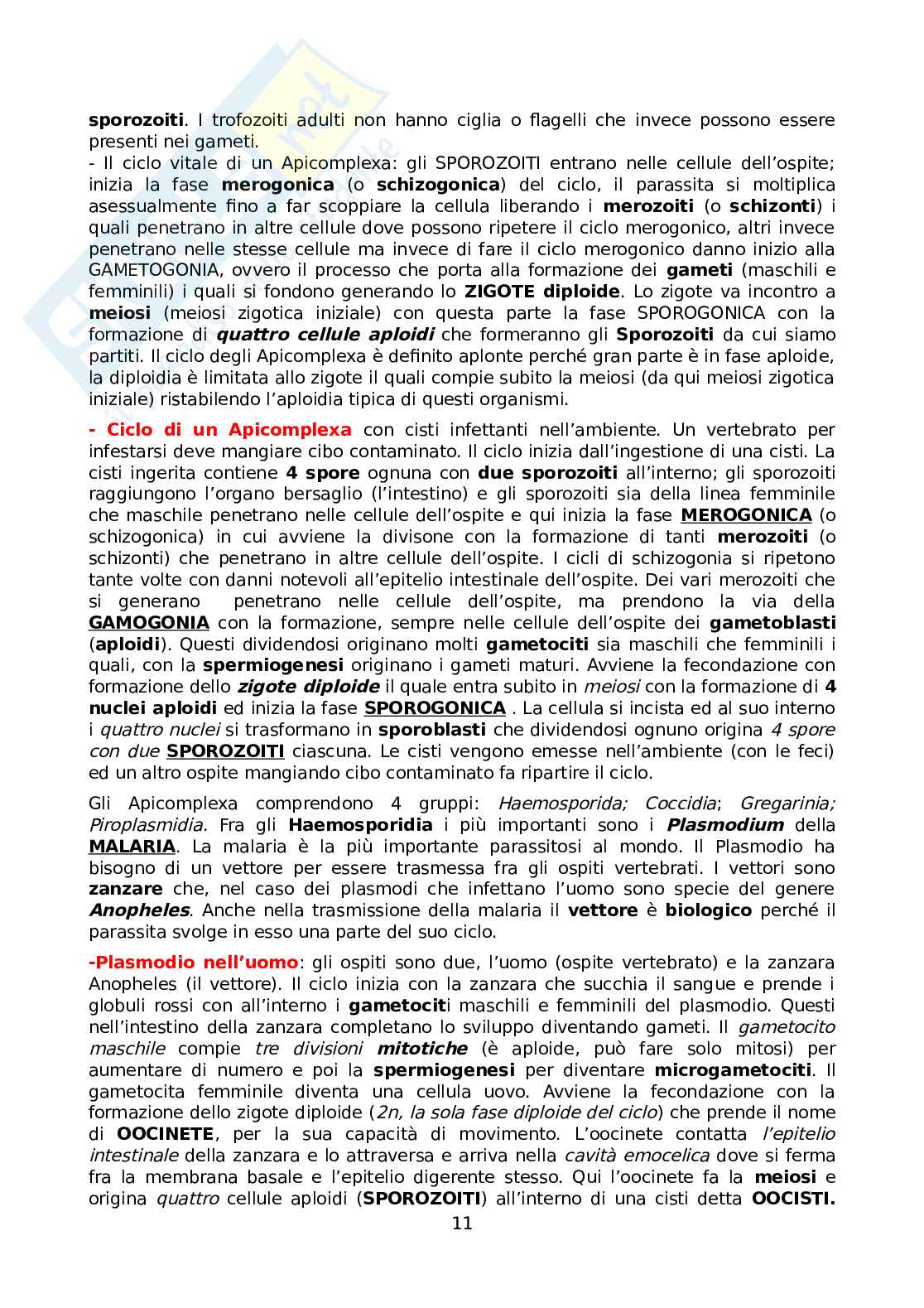 sporozoiti. I trofozoiti adulti non hanno ciglia o flagelli che invece possono essere presenti nei gameti.
- Il ciclo vitale di un Apicomplexa: gli SPOROZOITI entrano nelle cellule dell'ospite; inizia la fase merogonica (o schizogonica) del ciclo, il parassita si moltiplica asessualmente fino a far scoppiare la cellula liberando i merozoiti (o schizonti) i quali penetrano in altre cellule dove possono ripetere il ciclo merogonico, altri invece penetrano nelle stesse cellule ma invece di fare il ciclo merogonico danno inizio alla GAMETOGONIA, ovvero il processo che porta alla formazione dei gameti (maschili e femminili) i quali si fondono generando lo ZIGOTE diploide. Lo zigote va incontro a meiosi (meiosi zigotica iniziale) con questa parte la fase SPOROGONICA con la formazione di quattro cellule aploidi che formeranno gli Sporozoiti da cui siamo partiti. Il ciclo degli Apicomplexa è definito aplonte perché gran parte è in fase aploide, la diploidia è limitata allo zigote il quali compie subito la meiosi (da qui meiosi zigotica iniziale) ristabilendo l'aploidia tipica di questi organismi.

- Ciclo di un Apicomplexa con cisti infettanti nell'ambiente. Un vertebrato per infestarsi deve mangiare cibo contaminato. Il ciclo inizia dall'ingestione di una cisti. La cisti ingerita contiene 4 spore ognuna con due sporozoiti all'interno; gli sporozoiti raggiungono l'organo bersaglio (l'intestino) e gli sporozoiti sia della linea femminile che maschile penetrano nelle cellule dell'ospite e qui inizia la fase MEROGONICA (o schizogonica) in cui avviene la divisone con la formazione di tanti merozoiti (o schizonti) che penetrano in altre cellule dell'ospite. I cicli di schizogonia si ripetono tante volte con danni notevoli all'epitelio intestinale dell'ospite. Dei vari merozoiti che si generano penetrano nelle cellule dell'ospite, ma prendono la via della GAMOGONIA con la formazione, sempre nelle cellule dell'ospite dei gametoblasti (aploidi). Questi dividendosi originano molti gametociti sia maschili che femminili i quali, con la spermiogenesi originano i gameti maturi. Avviene la fecondazione con formazione dello zigote diploide il quale entra subito in meiosi con la formazione di 4 nuclei aploidi ed inizia la fase SPOROGONICA . La cellula si incista ed al suo interno i quattro nuclei si trasformano in sporoblasti che dividendosi ognuno origina 4 spore con due SPOROZOITI ciascuna. Le cisti vengono emesse nell'ambiente (con le feci) ed un altro ospite mangiando cibo contaminato fa ripartire il ciclo.

Gli Apicomplexa comprendono 4 gruppi: Haemosporida; Coccidia; Gregarinia; Piroplasmidia. Fra gli Haemosporidia i più importanti sono i Plasmodium della MALARIA. La malaria è la più importante parassitosi al mondo. Il Plasmodio ha bisogno di un vettore per essere trasmessa fra gli ospiti vertebrati. I vettori sono zanzare che, nel caso dei plasmodi che infettano l'uomo sono specie del genere Anopheles. Anche nella trasmissione della malaria il vettore è biologico perché il parassita svolge in esso una parte del suo ciclo.

-Plasmodio nell'uomo: gli ospiti sono due, l'uomo (ospite vertebrato) e la zanzara Anopheles (il vettore). Il ciclo inizia con la zanzara che succhia il sangue e prende i globuli rossi con all'interno i gametociti maschili e femminili del plasmodio. Questi nell'intestino della zanzara completano lo sviluppo diventando gameti. Il gametocito maschile compie tre divisioni mitotiche (è aploide, può fare solo mitosi) per aumentare di numero e poi la spermiogenesi per diventare microgametociti. Il gametocita femminile diventa una cellula uovo. Avviene la fecondazione con la formazione dello zigote diploide (2n, la sola fase diploide del ciclo) che prende il nome di OOCINETE, per la sua capacità di movimento. L'oocinete contatta l'epitelio intestinale della zanzara e lo attraversa e arriva nella cavità emocelica dove si ferma fra la membrana basale e l'epitelio digerente stesso. Qui l'oocinete fa la meiosi e origina quattro cellule aploidi (SPOROZOITI) all'interno di una cisti detta OOCISTI.

11